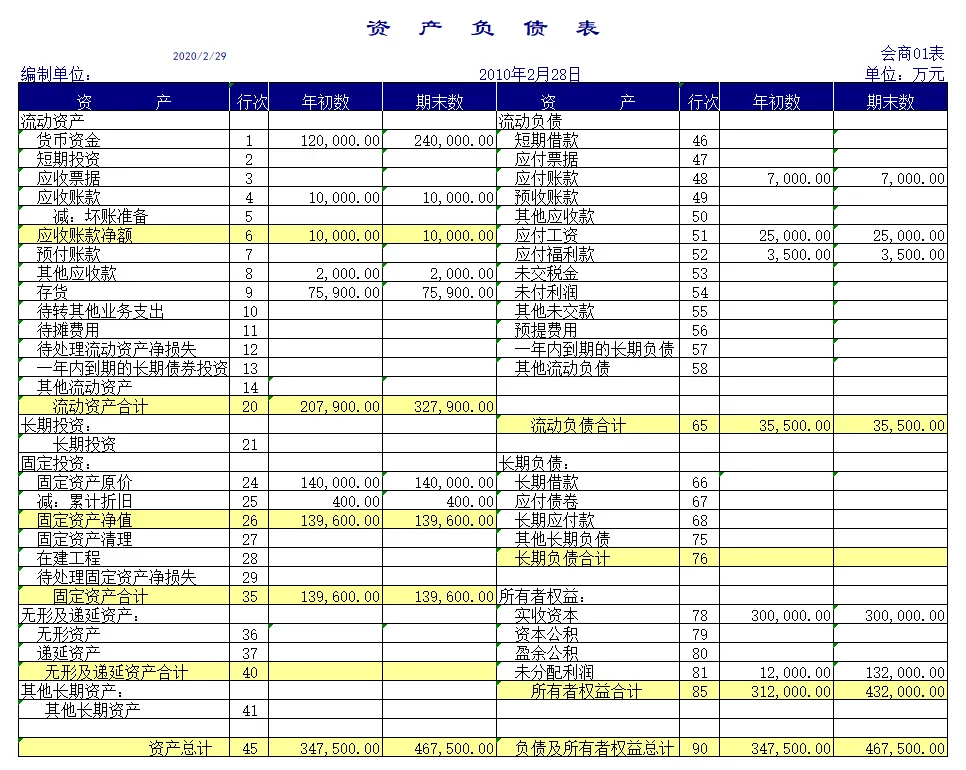 资 产 负 债 表

2020/2/29

会商01表

编制单位： 2010年2月28日 单位：万元

| 资 产 | 行次 | 年初数 | 期末数 | 资 产 | 行次 | 年初数 | 期末数 |
|---|---|---|---|---|---|---|---|
| 流动资产 | | | | 流动负债 | | | |
| 货币资金 | 1 | 120,000.00 | 240,000.00 | 短期借款 | 46 | | |
| 短期投资 | 2 | | | 应付票据 | 47 | | |
| 应收票据 | 3 | | | 应付账款 | 48 | 7,000.00 | 7,000.00 |
| 应收账款 | 4 | 10,000.00 | 10,000.00 | 预收账款 | 49 | | |
| 减：坏账准备 | 5 | | | 其他应收款 | 50 | | |
| 应收账款净额 | 6 | 10,000.00 | 10,000.00 | 应付工资 | 51 | 25,000.00 | 25,000.00 |
| 预付账款 | 7 | | | 应付福利款 | 52 | 3,500.00 | 3,500.00 |
| 其他应收款 | 8 | 2,000.00 | 2,000.00 | 未交税金 | 53 | | |
| 存货 | 9 | 75,900.00 | 75,900.00 | 未付利润 | 54 | | |
| 待转其他业务支出 | 10 | | | 其他未交款 | 55 | | |
| 待摊费用 | 11 | | | 预提费用 | 56 | | |
| 待处理流动资产净损失 | 12 | | | 一年内到期的长期负债 | 57 | | |
| 一年内到期的长期债券投资 | 13 | | | 其他流动负债 | 58 | | |
| 其他流动资产 | 14 | | | | | | |
| 流动资产合计 | 20 | 207,900.00 | 327,900.00 | | | | |
| 长期投资： | | | | 流动负债合计 | 65 | 35,500.00 | 35,500.00 |
| 长期投资 | 21 | | | | | | |
| 固定投资： | | | | 长期负债： | | | |
| 固定资产原价 | 24 | 140,000.00 | 140,000.00 | 长期借款 | 66 | | |
| 减：累计折旧 | 25 | 400.00 | 400.00 | 应付债券 | 67 | | |
| 固定资产净值 | 26 | 139,600.00 | 139,600.00 | 长期应付款 | 68 | | |
| 固定资产清理 | 27 | | | 其他长期负债 | 75 | | |
| 在建工程 | 28 | | | 长期负债合计 | 76 | | |
| 待处理固定资产净损失 | 29 | | | | | | |
| 固定资产合计 | 35 | 139,600.00 | 139,600.00 | 所有者权益： | | | |
| 无形及递延资产： | | | | 实收资本 | 78 | 300,000.00 | 300,000.00 |
| 无形资产 | 36 | | | 资本公积 | 79 | | |
| 递延资产 | 37 | | | 盈余公积 | 80 | | |
| 无形及递延资产合计 | 40 | | | 未分配利润 | 81 | 12,000.00 | 132,000.00 |
| 其他长期资产： | | | | 所有者权益合计 | 85 | 312,000.00 | 432,000.00 |
| 其他长期资产 | 41 | | | | | | |
| | | | | | | | |
| 资产总计 | 45 | 347,500.00 | 467,500.00 | 负债及所有者权益总计 | 90 | 347,500.00 | 467,500.00 |